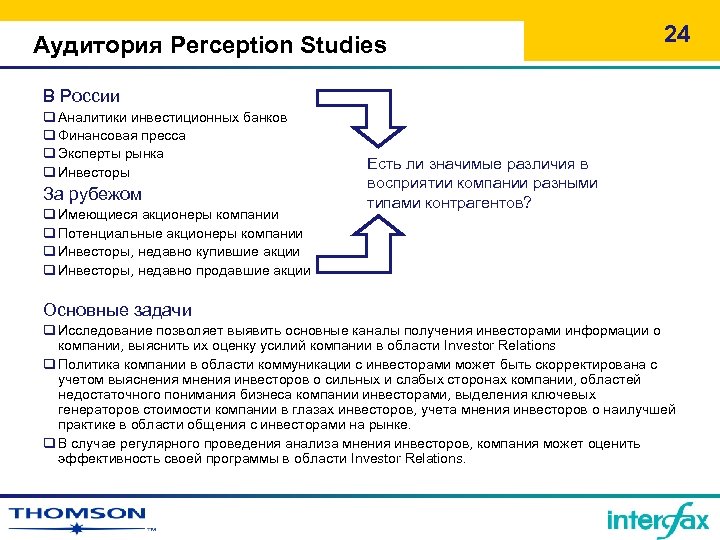 Аудитория Perception Studies

24

В России
❑ Аналитики инвестиционных банков
❑ Финансовая пресса
❑ Эксперты рынка
❑ Инвесторы

За рубежом
❑ Имеющиеся акционеры компании
❑ Потенциальные акционеры компании
❑ Инвесторы, недавно купившие акции
❑ Инвесторы, недавно продавшие акции

Есть ли значимые различия в восприятии компании разными типами контрагентов?

Основные задачи
❑ Исследование позволяет выявить основные каналы получения инвесторами информации о компании, выяснить их оценку усилий компании в области Investor Relations
❑ Политика компании в области коммуникации с инвесторами может быть скорректирована с учетом выяснения мнения инвесторов о сильных и слабых сторонах компании, областей недостаточного понимания бизнеса компании инвесторами, выделения ключевых генераторов стоимости компании в глазах инвесторов, учета мнения инвесторов о наилучшей практике в области общения с инвесторами на рынке.
❑ В случае регулярного проведения анализа мнения инвесторов, компания может оценить эффективность своей программы в области Investor Relations.

THOMSON ™

interfax